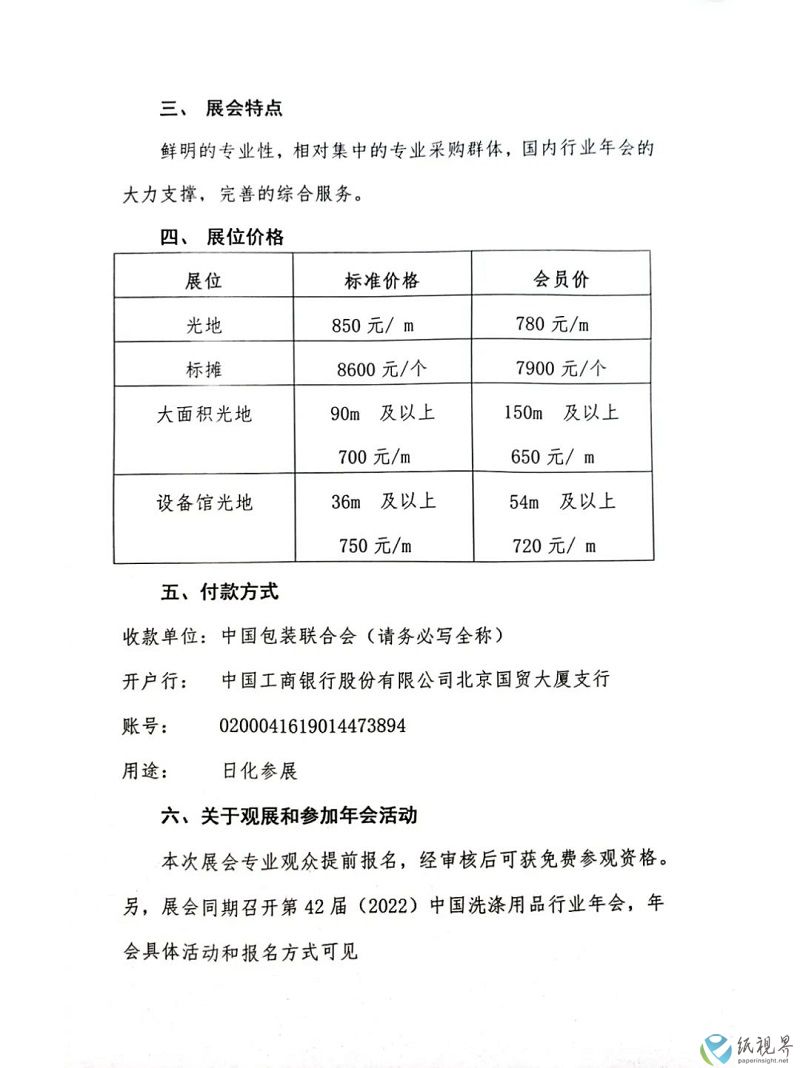 三、 展会特点

鲜明的专业性，相对集中的专业采购群体，国内行业年会的大力支撑，完善的综合服务。

四、 展位价格

| 展位 | 标准价格 | 会员价 |
|---|---|---|
| 光地 | 850 元/ m | 780 元/m |
| 标摊 | 8600 元/个 | 7900 元/个 |
| 大面积光地 | 90m 及以上 700 元/m | 150m 及以上 650 元/ m |
| 设备馆光地 | 36m 及以上 750 元/m | 54m 及以上 720 元/ m |

五、付款方式

收款单位：中国包装联合会（请务必写全称）

开户行： 中国工商银行股份有限公司北京国贸大厦支行

账号： 0200041619014473894

用途： 日化参展

六、关于观展和参加年会活动

本次展会专业观众提前报名，经审核后可获免费参观资格。另，展会同期召开第 42 届（2022）中国洗涤用品行业年会，年会具体活动和报名方式可见

纸视界
paperinsight.net